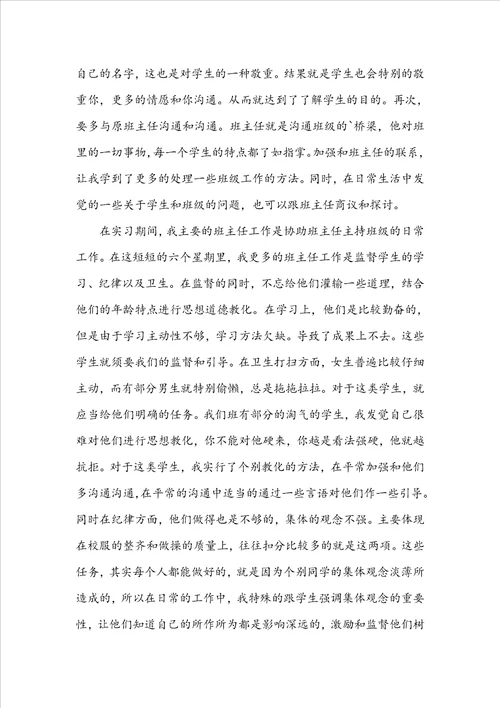 自己的名字，这也是对学生的一种敬重。结果就是学生也会特别的敬重你，更多的情愿和你沟通。从而就达到了了解学生的目的。再次，要多与原班主任沟通和沟通。班主任就是沟通班级的`桥梁，他对班里的一切事物，每一个学生的特点都了如指掌。加强和班主任的联系，让我学到了更多的处理一些班级工作的方法。同时，在日常生活中发觉的一些关于学生和班级的问题，也可以跟班主任商议和探讨。

在实习期间，我主要的班主任工作是协助班主任主持班级的日常工作。在这短短的六个星期里，我更多的班主任工作是监督学生的学习、纪律以及卫生。在监督的同时，不忘给他们灌输一些道理，结合他们的年龄特点进行思想道德教化。在学习上，他们是比较勤奋的，但是由于学习主动性不够，学习方法欠缺。导致了成果上不去。这些学生就须要我们的监督和引导。在卫生打扫方面，女生普遍比较仔细主动，而有部分男生就特别偷懒，总是拖拖拉拉。对于这类学生，就应当给他们明确的任务。我们班有部分的淘气的学生，我发觉自己很难对他们进行思想教化，你不能对他硬来，你越是看法强硬，他就越抗拒。对于这类学生，我实行了个别教化的方法，在平常加强和他们多沟通沟通，在平常的沟通中适当的通过一些言语对他们作一些引导。同时在纪律方面，他们做得也是不够的，集体的观念不强。主要体现在校服的整齐和做操的质量上，往往扣分比较多的就是这两项。这些任务，其实每个人都能做好的，就是因为个别同学的集体观念淡薄所造成的，所以在日常的工作中，我特殊的跟学生强调集体观念的重要性，让他们知道自己的所作所为都是影响深远的，激励和监督他们树